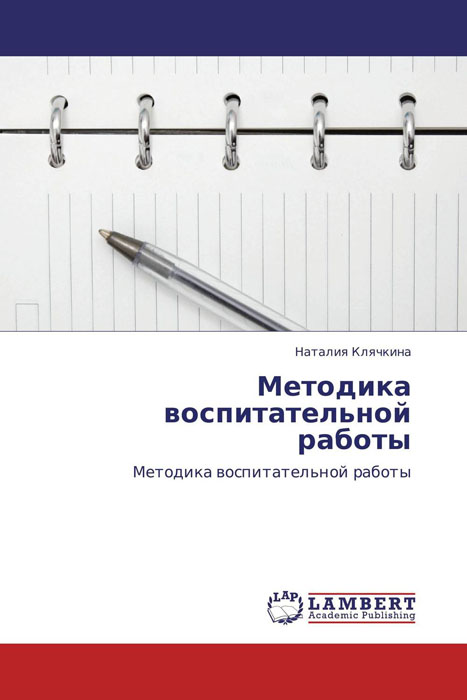 Наталия Клячкина

Методика воспитательной работы

Методика воспитательной работы

LAP LAMBERT Academic Publishing